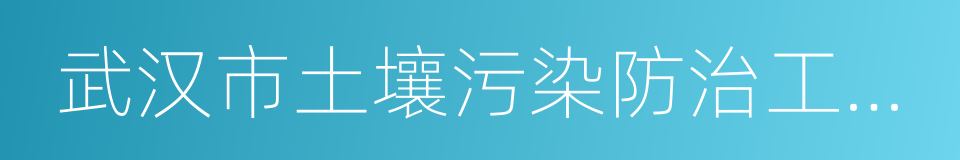 武汉市土壤污染防治工...